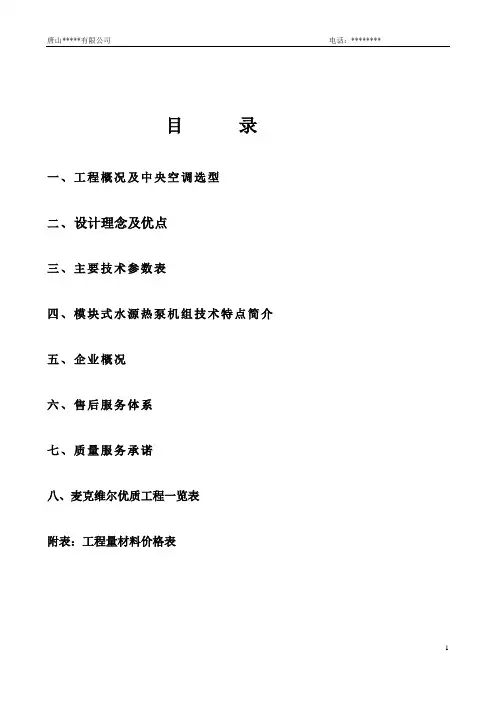 唐山*****有限公司

电话：********

目　录

一、工程概况及中央空调选型

二、设计理念及优点

三、主要技术参数表

四、模块式水源热泵机组技术特点简介

五、企业概况

六、售后服务体系

七、质量服务承诺

八、麦克维尔优质工程一览表

附表：工程量材料价格表

1